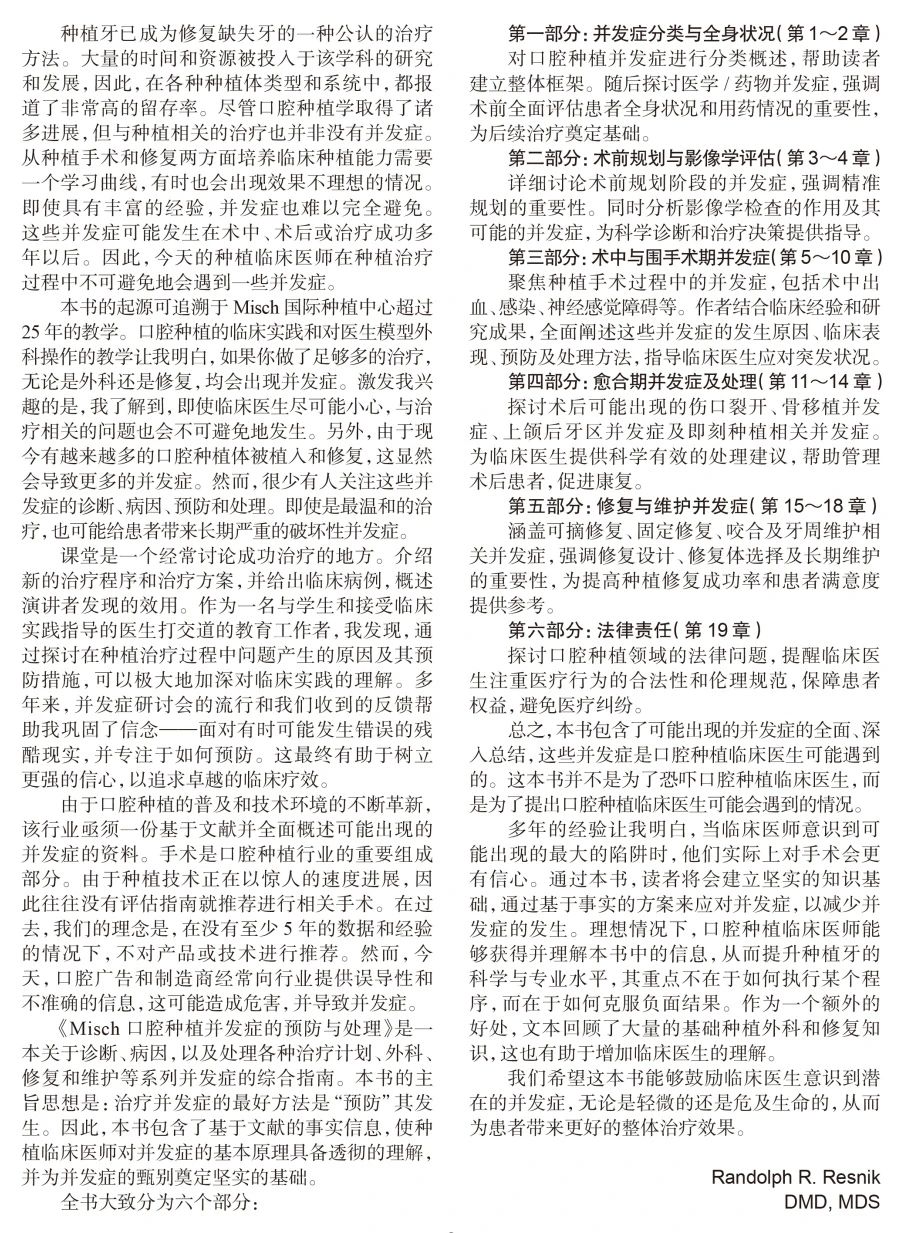 种植牙已成为修复缺失牙的一种公认的治疗方法。大量的时间和资源被投入于该学科的研究和发展，因此，在各种种植体类型和系统中，都报道了非常高的留存率。尽管口腔种植学取得了诸多进展，但与种植相关的治疗也并非没有并发症。从种植手术和修复两方面培养临床种植能力需要一个学习曲线，有时也会出现效果不理想的情况。即使具有丰富的经验，并发症也难以完全避免。这些并发症可能发生在术中、术后或治疗成功多年以后。因此，今天的种植临床医师在种植治疗过程中不可避免地会遇到一些并发症。

本书的起源可追溯于 Misch 国际种植中心超过 25 年的教学。口腔种植的临床实践和对医生模型外科操作的教学让我明白，如果你做了足够多的治疗，无论是外科还是修复，均会出现并发症。激发我兴趣的是，我了解到，即使临床医生尽可能小心，与治疗相关的问题也会不可避免地发生。另外，由于现今有越来越多的口腔种植体被植入和修复，这显然会导致更多的并发症。然而，很少有人关注这些并发症的诊断、病因、预防和处理。即使是最温和的治疗，也可能给患者带来长期严重的破坏性并发症。

课堂是一个经常讨论成功治疗的地方。介绍新的治疗程序和治疗方案，并给出临床病例，概述演讲者发现的效用。作为一名与学生和接受临床实践指导的医生打交道的教育工作者，我发现，通过探讨在种植治疗过程中问题产生的原因及其预防措施，可以极大地加深对临床实践的理解。多年来，并发症研讨会的流行和我们收到的反馈帮助我巩固了信念——面对有时可能发生错误的残酷现实，并专注于如何预防。这最终有助于树立更强的信心，以追求卓越的临床疗效。

由于口腔种植的普及和技术环境的不断革新，该行业亟须一份基于文献并全面概述可能出现的并发症的资料。手术是口腔种植行业的重要组成部分。由于种植技术正在以惊人的速度进展，因此往往没有评估指南就推荐进行相关手术。在过去，我们的理念是，在没有至少 5 年的数据和经验的情况下，不对产品或技术进行推荐。然而，今天，口腔广告和制造商经常向行业提供误导性和不准确的信息，这可能造成危害，并导致并发症。

《Misch 口腔种植并发症的预防与处理》是一本关于诊断、病因，以及处理各种治疗计划、外科、修复和维护等系列并发症的综合指南。本书的主旨思想是：治疗并发症的最好方法是“预防”其发生。因此，本书包含了基于文献的事实信息，使种植临床医师对并发症的基本原理具备透彻的理解，并为并发症的甄别奠定坚实的基础。

全书大致分为六个部分：

第一部分：并发症分类与全身状况（第 1～2 章）

对口腔种植并发症进行分类概述，帮助读者建立整体框架。随后探讨医学 / 药物并发症，强调术前全面评估患者全身状况和用药情况的重要性，为后续治疗奠定基础。

第二部分：术前规划与影像学评估（第 3～4 章）

详细讨论术前规划阶段的并发症，强调精准规划的重要性。同时分析影像学检查的作用及其可能的并发症，为科学诊断和治疗决策提供指导。

第三部分：术中与围手术期并发症（第 5～10 章）

聚焦种植手术过程中的并发症，包括术中出血、感染、神经感觉障碍等。作者结合临床经验和研究成果，全面阐述这些并发症的发生原因、临床表现、预防及处理方法，指导临床医生应对突发状况。

第四部分：愈合期并发症及处理（第 11～14 章）

探讨术后可能出现的伤口裂开、骨移植并发症、上颌后牙区并发症及即刻种植相关并发症。为临床医生提供科学有效的处理建议，帮助管理术后患者，促进康复。

第五部分：修复与维护并发症（第 15～18 章）

涵盖可摘修复、固定修复、咬合及牙周维护相关并发症，强调修复设计、修复体选择及长期维护的重要性，为提高种植修复成功率和患者满意度提供参考。

第六部分：法律责任（第 19 章）

探讨口腔种植领域的法律问题，提醒临床医生注重医疗行为的合法性和伦理规范，保障患者权益，避免医疗纠纷。

总之，本书包含了可能出现的并发症的全面、深入总结，这些并发症是口腔种植临床医生可能遇到的。这本书并不是为了恐吓口腔种植临床医生，而是为了提出口腔种植临床医生可能会遇到的情况。

多年的经验让我明白，当临床医师意识到可能出现的最大的陷阱时，他们实际上对手术会更有信心。通过本书，读者将会建立坚实的知识基础，通过基于事实的方案来应对并发症，以减少并发症的发生。理想情况下，口腔种植临床医师能够获得并理解本书中的信息，从而提升种植牙的科学与专业水平，其重点不在于如何执行某个程序，而在于如何克服负面结果。作为一个额外的好处，文本回顾了大量的基础种植外科和修复知识，这也有助于增加临床医生的理解。

我们希望这本书能够鼓励临床医生意识到潜在的并发症，无论是轻微的还是危及生命的，从而为患者带来更好的整体治疗效果。

Randolph R. Resnik
DMD, MDS